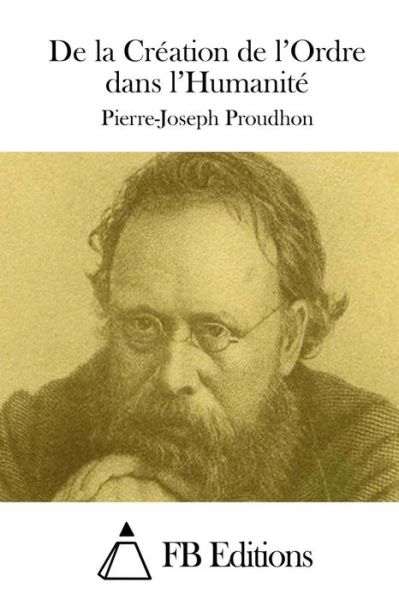 De la Création de l'Ordre dans l'Humanité

Pierre-Joseph Proudhon

FB Editions